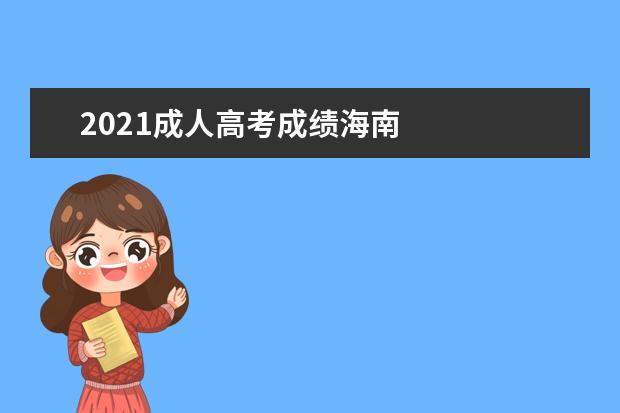 2021成人高考成绩海南